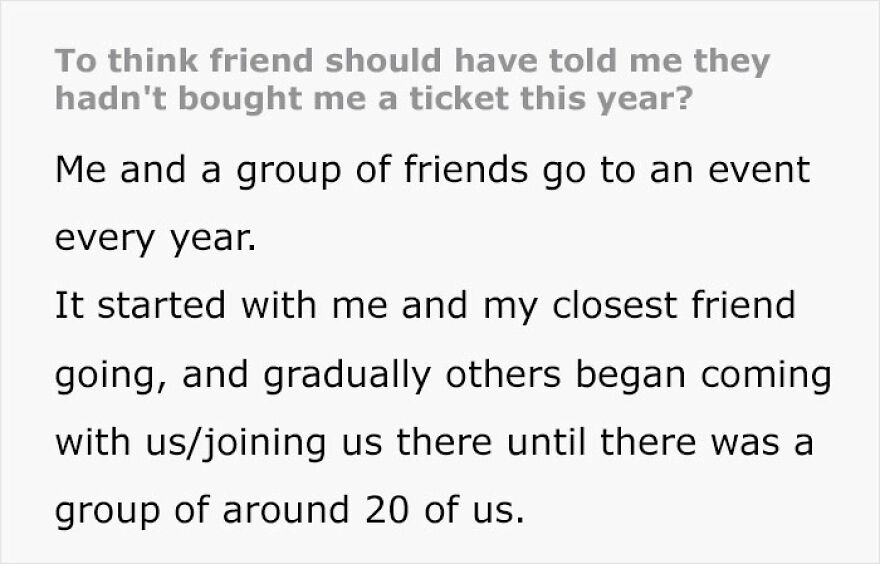 To think friend should have told me they hadn't bought me a ticket this year?

Me and a group of friends go to an event every year.

It started with me and my closest friend going, and gradually others began coming with us/joining us there until there was a group of around 20 of us.